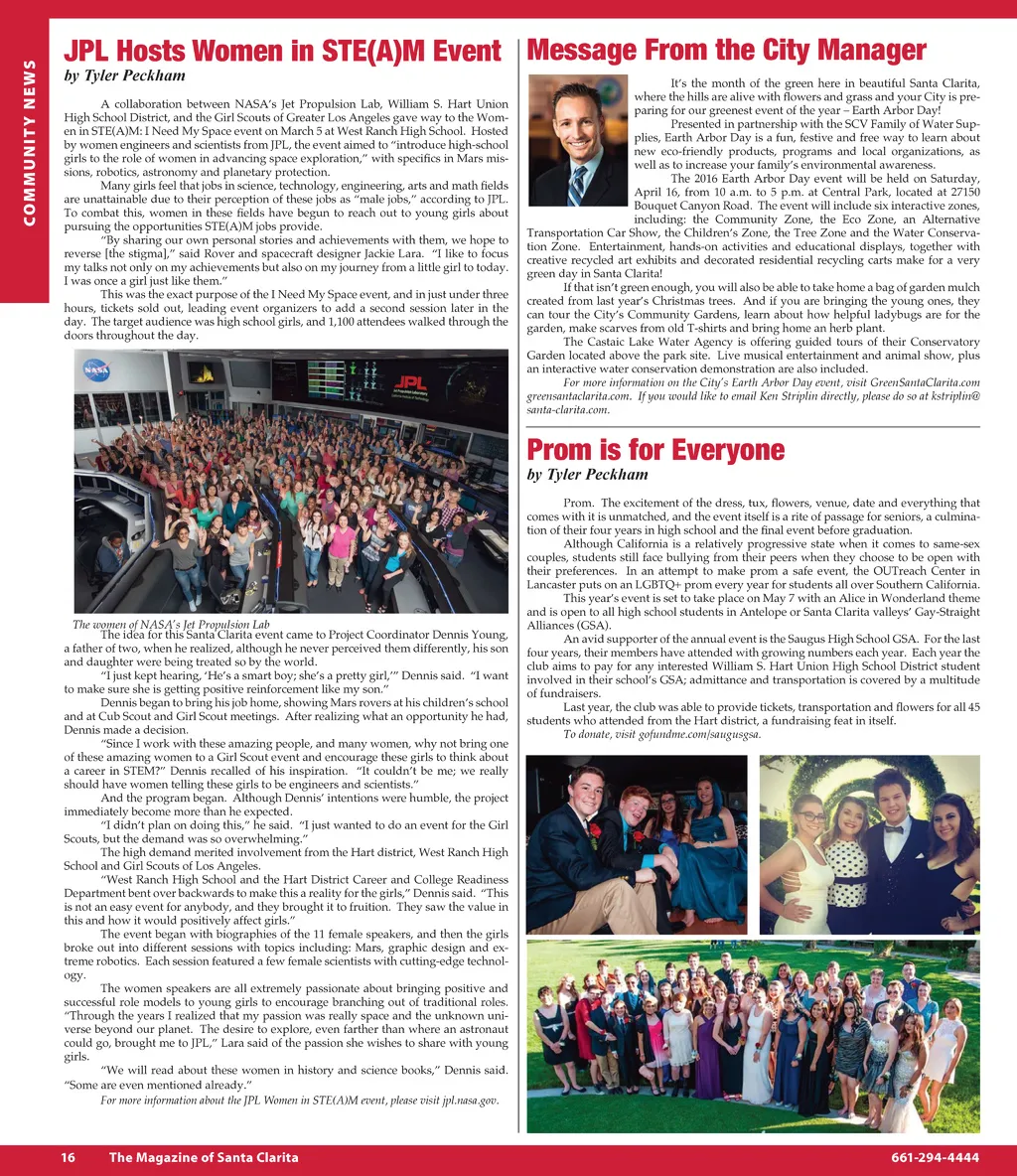 COMMUNITY NEWS

JPL Hosts Women in STE(A)M Event

by Tyler Peckham

A collaboration between NASA's Jet Propulsion Lab, William S. Hart Union High School District, and the Girl Scouts of Greater Los Angeles gave way to the Women in STE(A)M: I Need My Space event on March 5 at West Ranch High School. Hosted by women engineers and scientists from JPL, the event aimed to "introduce high-school girls to the role of women in advancing space exploration," with specifics in Mars missions, robotics, astronomy and planetary protection.

Many girls feel that jobs in science, technology, engineering, arts and math fields are unattainable due to their perception of these jobs as "male jobs," according to JPL. To combat this, women in these fields have begun to reach out to young girls about pursuing the opportunities STE(A)M jobs provide.

"By sharing our own personal stories and achievements with them, we hope to reverse [the stigma]," said Rover and spacecraft designer Jackie Lara. "I like to focus my talks not only on my achievements but also on my journey from a little girl to today. I was once a girl just like them."

This was the exact purpose of the I Need My Space event, and in just under three hours, tickets sold out, leading event organizers to add a second session later in the day. The target audience was high school girls, and 1,100 attendees walked through the doors throughout the day.

NASA

JPL

The women of NASA's Jet Propulsion Lab

The idea for this Santa Clarita event came to Project Coordinator Dennis Young, a father of two, when he realized, although he never perceived them differently, his son and daughter were being treated so by the world.

"I just kept hearing, 'He's a smart boy; she's a pretty girl,'" Dennis said. "I want to make sure she is getting positive reinforcement like my son."

Dennis began to bring his job home, showing Mars rovers at his children's school and at Cub Scout and Girl Scout meetings. After realizing what an opportunity he had, Dennis made a decision.

"Since I work with these amazing people, and many women, why not bring one of these amazing women to a Girl Scout event and encourage these girls to think about a career in STEM?" Dennis recalled of his inspiration. "It couldn't be me; we really should have women telling these girls to be engineers and scientists."

And the program began. Although Dennis' intentions were humble, the project immediately become more than he expected.

"I didn't plan on doing this," he said. "I just wanted to do an event for the Girl Scouts, but the demand was so overwhelming."

The high demand merited involvement from the Hart district, West Ranch High School and Girl Scouts of Los Angeles.

"West Ranch High School and the Hart District Career and College Readiness Department bent over backwards to make this a reality for the girls," Dennis said. "This is not an easy event for anybody, and they brought it to fruition. They saw the value in this and how it would positively affect girls."

The event began with biographies of the 11 female speakers, and then the girls broke out into different sessions with topics including: Mars, graphic design and extreme robotics. Each session featured a few female scientists with cutting-edge technology.

The women speakers are all extremely passionate about bringing positive and successful role models to young girls to encourage branching out of traditional roles. "Through the years I realized that my passion was really space and the unknown universe beyond our planet. The desire to explore, even farther than where an astronaut could go, brought me to JPL," Lara said of the passion she wishes to share with young girls.

"We will read about these women in history and science books," Dennis said. "Some are even mentioned already."

For more information about the JPL Women in STE(A)M event, please visit jpl.nasa.gov.

Message From the City Manager

It's the month of the green here in beautiful Santa Clarita, where the hills are alive with flowers and grass and your City is preparing for our greenest event of the year – Earth Arbor Day!

Presented in partnership with the SCV Family of Water Supplies, Earth Arbor Day is a fun, festive and free way to learn about new eco-friendly products, programs and local organizations, as well as to increase your family's environmental awareness.

The 2016 Earth Arbor Day event will be held on Saturday, April 16, from 10 a.m. to 5 p.m. at Central Park, located at 27150 Bouquet Canyon Road. The event will include six interactive zones, including: the Community Zone, the Eco Zone, an Alternative Transportation Car Show, the Children's Zone, the Tree Zone and the Water Conservation Zone. Entertainment, hands-on activities and educational displays, together with creative recycled art exhibits and decorated residential recycling carts make for a very green day in Santa Clarita!

If that isn't green enough, you will also be able to take home a bag of garden mulch created from last year's Christmas trees. And if you are bringing the young ones, they can tour the City's Community Gardens, learn about how helpful ladybugs are for the garden, make scarves from old T-shirts and bring home an herb plant.

The Castaic Lake Water Agency is offering guided tours of their Conservatory Garden located above the park site. Live musical entertainment and animal show, plus an interactive water conservation demonstration are also included.

For more information on the City's Earth Arbor Day event, visit GreenSantaClarita.com greensantaclarita.com. If you would like to email Ken Striplin directly, please do so at kstriplin@santa-clarita.com.

Prom is for Everyone

by Tyler Peckham

Prom. The excitement of the dress, tux, flowers, venue, date and everything that comes with it is unmatched, and the event itself is a rite of passage for seniors, a culmination of their four years in high school and the final event before graduation.

Although California is a relatively progressive state when it comes to same-sex couples, students still face bullying from their peers when they choose to be open with their preferences. In an attempt to make prom a safe event, the OUTreach Center in Lancaster puts on an LGBTQ+ prom every year for students all over Southern California.

This year's event is set to take place on May 7 with an Alice in Wonderland theme and is open to all high school students in Antelope or Santa Clarita valleys' Gay-Straight Alliances (GSA).

An avid supporter of the annual event is the Saugus High School GSA. For the last four years, their members have attended with growing numbers each year. Each year the club aims to pay for any interested William S. Hart Union High School District student involved in their school's GSA; admittance and transportation is covered by a multitude of fundraisers.

Last year, the club was able to provide tickets, transportation and flowers for all 45 students who attended from the Hart district, a fundraising feat in itself.

To donate, visit gofundme.com/saugusgsa.

16 The Magazine of Santa Clarita 661-294-4444